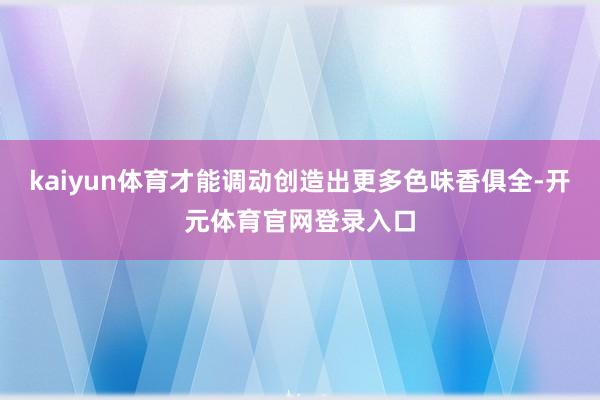 kaiyun体育才能调动创造出更多色味香俱全-开元体育官网登录入口